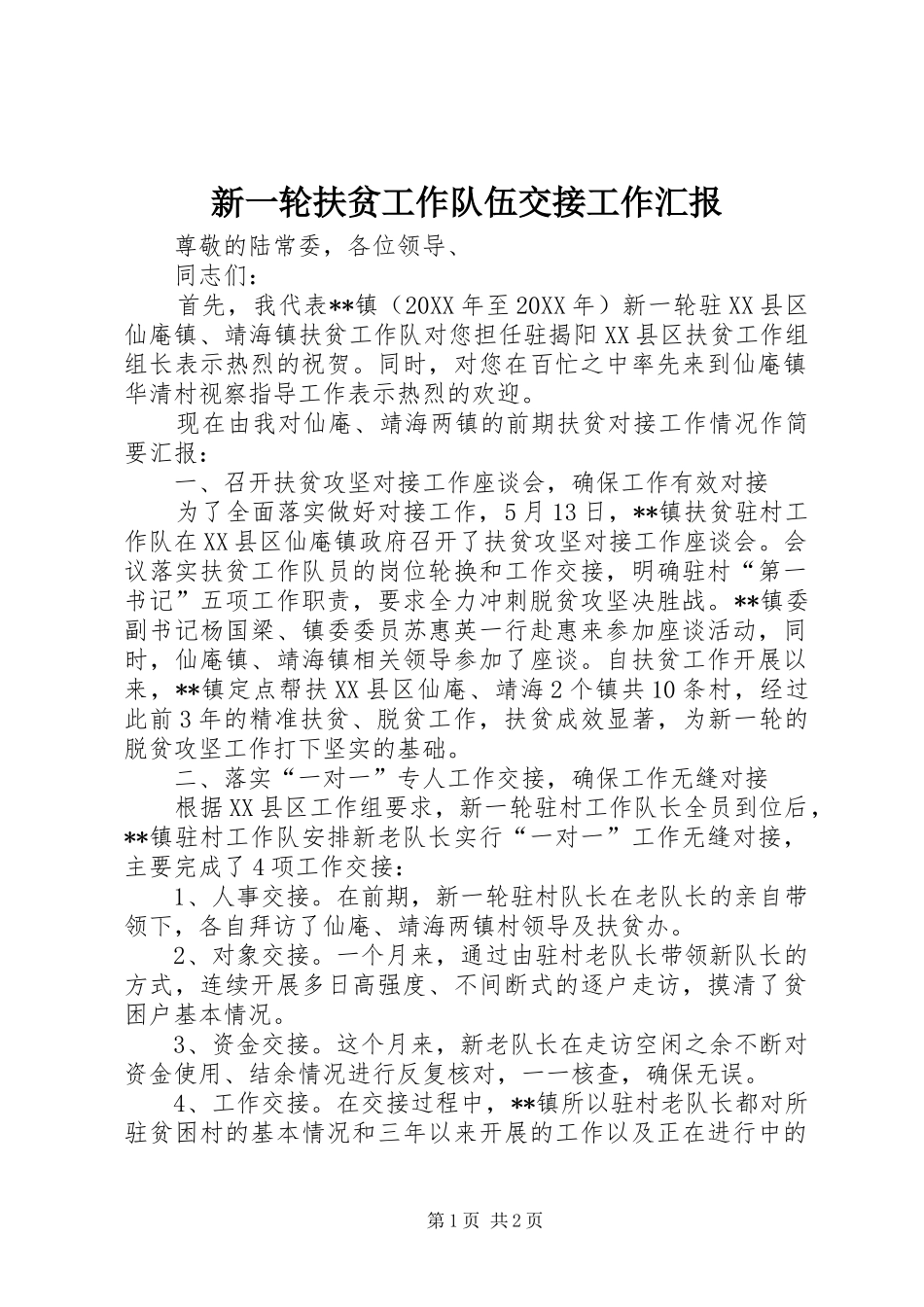 新一轮扶贫工作队伍交接工作汇报

尊敬的陆常委，各位领导、

同志们：

首先，我代表**镇（20XX年至20XX年）新一轮驻XX县区仙庵镇、靖海镇扶贫工作队对您担任驻揭阳XX县区扶贫工作组组长表示热烈的祝贺。同时，对您在百忙之中率先来到仙庵镇华清村视察指导工作表示热烈的欢迎。

现在由我对仙庵、靖海两镇的前期扶贫对接工作情况作简要汇报：

一、召开扶贫攻坚对接工作座谈会，确保工作有效对接

为了全面落实做好对接工作，5月13日，**镇扶贫驻村工作队在XX县区仙庵镇政府召开了扶贫攻坚对接工作座谈会。会议落实扶贫工作队员的岗位轮换和工作交接，明确驻村“第一书记”五项工作职责，要求全力冲刺脱贫攻坚决胜战。**镇委副书记杨国梁、镇委委员苏惠英一行赴惠来参加座谈活动，同时，仙庵镇、靖海镇相关领导参加了座谈。自扶贫工作开展以来，**镇定点帮扶XX县区仙庵、靖海2个镇共10条村，经过此前3年的精准扶贫、脱贫工作，扶贫成效显著，为新一轮的脱贫攻坚工作打下坚实的基础。

二、落实“一对一”专人工作交接，确保工作无缝对接

根据XX县区工作组要求，新一轮驻村工作队长全员到位后，**镇驻村工作队安排新老队长实行“一对一”工作无缝对接，主要完成了4项工作交接：

1、人事交接。在前期，新一轮驻村队长在老队长的亲自带领下，各自拜访了仙庵、靖海两镇村领导及扶贫办。

2、对象交接。一个月来，通过由驻村老队长带领新队长的方式，连续开展多日高强度、不间断式的逐户走访，摸清了贫困户基本情况。

3、资金交接。这个月来，新老队长在走访空闲之余不断对资金使用、结余情况进行反复核对，一一核查，确保无误。

4、工作交接。在交接过程中，**镇所以驻村老队长都对所驻贫困村的基本情况和三年以来开展的工作以及正在进行中的

第1页 共2页